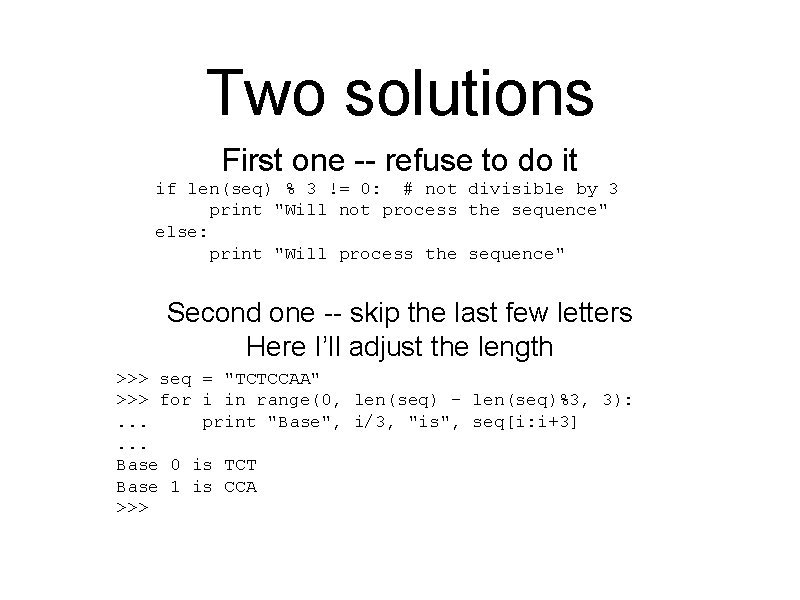 Two solutions

First one -- refuse to do it

if len(seq) % 3 != 0:  # not divisible by 3
     print "Will not process the sequence"
else:
     print "Will process the sequence"

Second one -- skip the last few letters
Here I'll adjust the length

>>> seq = "TCTCCAA"
>>> for i in range(0, len(seq) - len(seq)%3, 3):
...     print "Base", i/3, "is", seq[i:i+3]
...
Base 0 is TCT
Base 1 is CCA
>>>